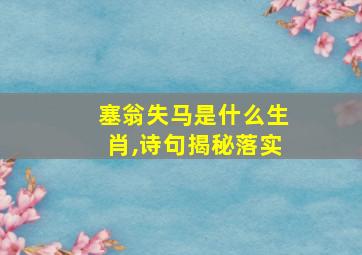 塞翁失马是什么生肖,诗句揭秘落实